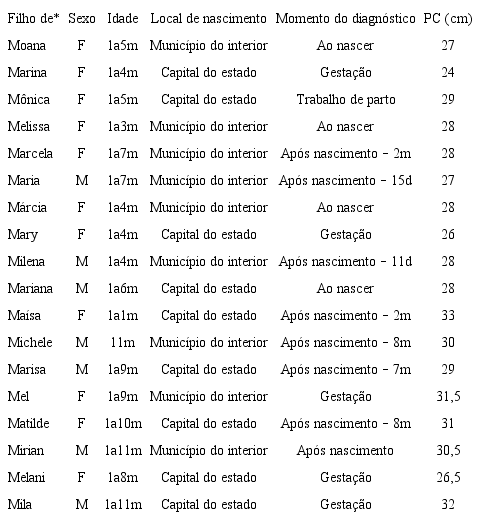 | Filho de* | Sexo | Idade | Local de nascimento | Momento do diagnóstico | PC (cm) |
|---|---|---|---|---|---|
| Moana | F | 1a5m | Município do interior | Ao nascer | 27 |
| Marina | F | 1a4m | Capital do estado | Gestação | 24 |
| Mônica | F | 1a5m | Capital do estado | Trabalho de parto | 29 |
| Melissa | F | 1a3m | Município do interior | Ao nascer | 28 |
| Marcela | F | 1a7m | Município do interior | Após nascimento - 2m | 28 |
| Maria | M | 1a7m | Município do interior | Após nascimento - 15d | 27 |
| Márcia | F | 1a4m | Município do interior | Ao nascer | 28 |
| Mary | F | 1a4m | Capital do estado | Gestação | 26 |
| Milena | M | 1a4m | Município do interior | Após nascimento - 11d | 28 |
| Mariana | M | 1a6m | Capital do estado | Ao nascer | 28 |
| Maísa | F | 1a1m | Capital do estado | Após nascimento - 2m | 33 |
| Michele | M | 11m | Município do interior | Após nascimento - 8m | 30 |
| Marisa | M | 1a9m | Capital do estado | Após nascimento - 7m | 29 |
| Mel | F | 1a9m | Município do interior | Gestação | 31,5 |
| Matilde | F | 1a10m | Capital do estado | Após nascimento - 8m | 31 |
| Mirian | M | 1a11m | Município do interior | Após nascimento | 30,5 |
| Melani | F | 1a8m | Capital do estado | Gestação | 26,5 |
| Mila | M | 1a11m | Capital do estado | Gestação | 32 |